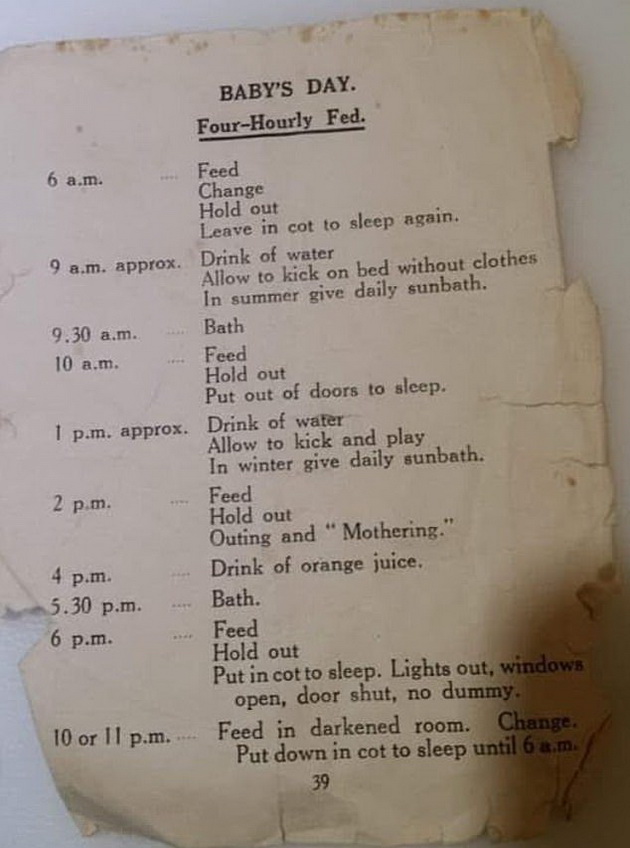 BABY'S DAY.
Four-Hourly Fed.

6 a.m. .... Feed
Change
Hold out
Leave in cot to sleep again.

9 a.m. approx. Drink of water
Allow to kick on bed without clothes
In summer give daily sunbath.

9.30 a.m. .... Bath

10 a.m. .... Feed
Hold out
Put out of doors to sleep.

1 p.m. approx. Drink of water
Allow to kick and play
In winter give daily sunbath.

2 p.m. .... Feed
Hold out
Outing and "Mothering."

4 p.m. .... Drink of orange juice.

5.30 p.m. .... Bath.

6 p.m. .... Feed
Hold out
Put in cot to sleep. Lights out, windows open, door shut, no dummy.

10 or 11 p.m. .... Feed in darkened room. Change. Put down in cot to sleep until 6 a.m.

39